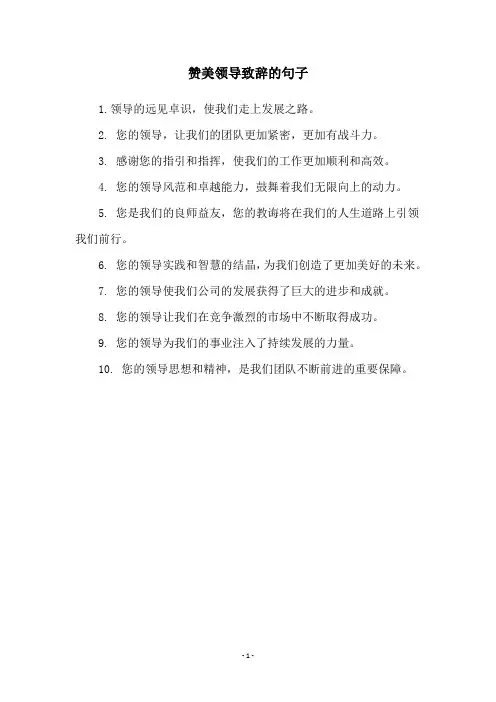 赞美领导致辞的句子

1. 领导的远见卓识，使我们走上发展之路。

2. 您的领导，让我们的团队更加紧密，更加有战斗力。

3. 感谢您的指引和指挥，使我们的工作更加顺利和高效。

4. 您的领导风范和卓越能力，鼓舞着我们无限向上的动力。

5. 您是我们的良师益友，您的教诲将在我们的人生道路上引领我们前行。

6. 您的领导实践和智慧的结晶，为我们创造了更加美好的未来。

7. 您的领导使我们公司的发展获得了巨大的进步和成就。

8. 您的领导让我们在竞争激烈的市场中不断取得成功。

9. 您的领导为我们的事业注入了持续发展的力量。

10. 您的领导思想和精神，是我们团队不断前进的重要保障。

- 1 -